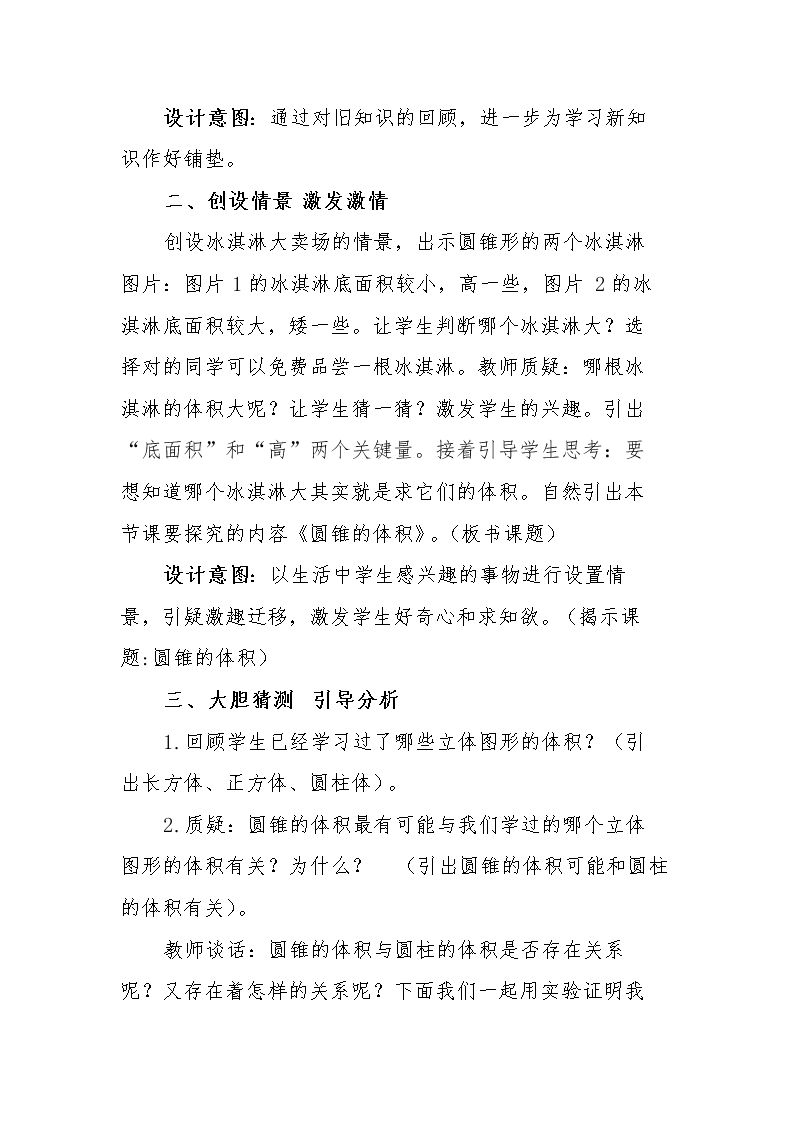 设计意图：通过对旧知识的回顾，进一步为学习新知识作好铺垫。

二、创设情景 激发激情

创设冰淇淋大卖场的情景，出示圆锥形的两个冰淇淋图片：图片1的冰淇淋底面积较小，高一些，图片2的冰淇淋底面积较大，矮一些。让学生判断哪个冰淇淋大？选择对的同学可以免费品尝一根冰淇淋。教师质疑：哪根冰淇淋的体积大呢？让学生猜一猜？激发学生的兴趣。引出“底面积”和“高”两个关键量。接着引导学生思考：要想知道哪个冰淇淋大其实就是求它们的体积。自然引出本节课要探究的内容《圆锥的体积》。（板书课题）

设计意图：以生活中学生感兴趣的事物进行设置情景，引疑激趣迁移，激发学生好奇心和求知欲。（揭示课题:圆锥的体积）

三、大胆猜测 引导分析

1.回顾学生已经学习过了哪些立体图形的体积？（引出长方体、正方体、圆柱体）。

2.质疑：圆锥的体积最有可能与我们学过的哪个立体图形的体积有关？为什么？ （引出圆锥的体积可能和圆柱的体积有关）。

教师谈话：圆锥的体积与圆柱的体积是否存在关系呢？又存在着怎样的关系呢？下面我们一起用实验证明我